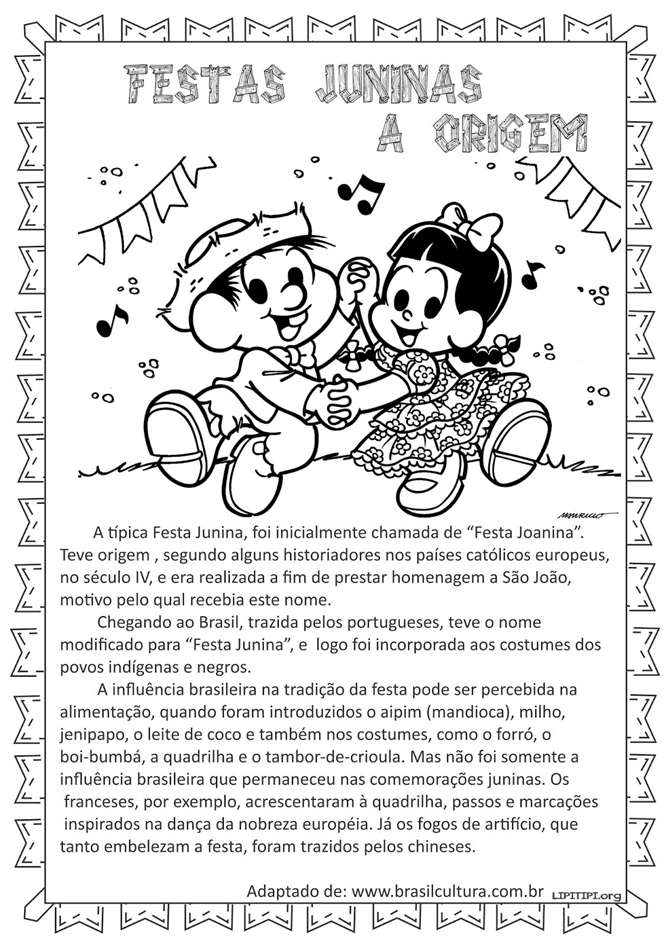 FESTAS JUNINAS
A ORIGEM

MAURICIO

A típica Festa Junina, foi inicialmente chamada de “Festa Joanina”. Teve origem , segundo alguns historiadores nos países católicos europeus, no século IV, e era realizada a fim de prestar homenagem a São João, motivo pelo qual recebia este nome.

Chegando ao Brasil, trazida pelos portugueses, teve o nome modificado para “Festa Junina”, e logo foi incorporada aos costumes dos povos indígenas e negros.

A influência brasileira na tradição da festa pode ser percebida na alimentação, quando foram introduzidos o aipim (mandioca), milho, jenipapo, o leite de coco e também nos costumes, como o forró, o boi-bumbá, a quadrilha e o tambor-de-crioula. Mas não foi somente a influência brasileira que permaneceu nas comemorações juninas. Os franceses, por exemplo, acrescentaram à quadrilha, passos e marcações inspirados na dança da nobreza européia. Já os fogos de artifício, que tanto embelezam a festa, foram trazidos pelos chineses.

Adaptado de: www.brasilcultura.com.br

LIPITIPI.org